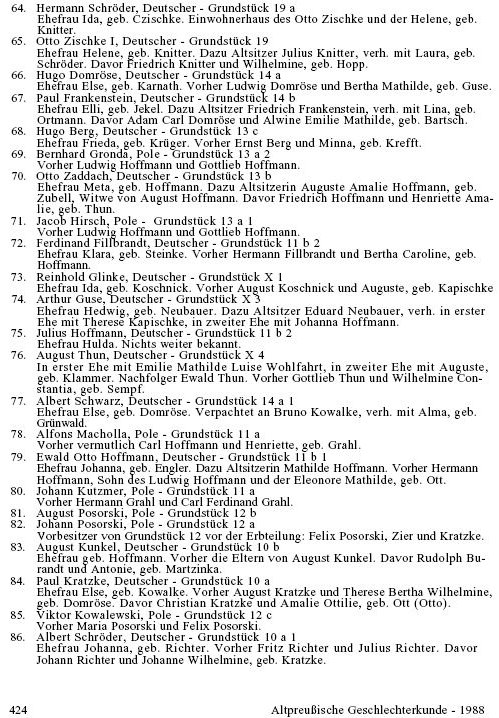 64. Hermann Schröder, Deutscher - Grundstück 19 a
Ehefrau Ida, geb. Czischke. Einwohnerhaus des Otto Zischke und der Helene, geb. Knitter.
65. Otto Zischke I, Deutscher - Grundstück 19
Ehefrau Helene, geb. Knitter. Dazu Altsitzer Julius Knitter, verh. mit Laura, geb. Schröder. Davor Friedrich Knitter und Wilhelmine, geb. Hopp.
66. Hugo Domröse, Deutscher - Grundstück 14 a
Ehefrau Else, geb. Karnath. Vorher Ludwig Domröse und Bertha Mathilde, geb. Guse.
67. Paul Frankenstein, Deutscher - Grundstück 14 b
Ehefrau Elli, geb. Jekel. Dazu Altsitzer Friedrich Frankenstein, verh. mit Lina, geb. Ortmann. Davor Adam Carl Domröse und Alwine Emilie Mathilde, geb. Bartsch.
68. Hugo Berg, Deutscher - Grundstück 13 c
Ehefrau Frieda, geb. Krüger. Vorher Ernst Berg und Minna, geb. Krefft.
69. Bernhard Gronda, Pole - Grundstück 13 a 2
Vorher Ludwig Hoffmann und Gottlieb Hoffmann.
70. Otto Zaddach, Deutscher - Grundstück 13 b
Ehefrau Meta, geb. Hoffmann. Dazu Altsitzerin Auguste Amalie Hoffmann, geb. Zubell, Witwe von August Hoffmann. Davor Friedrich Hoffmann und Henriette Amalie, geb. Thun.
71. Jacob Hirsch, Pole - Grundstück 13 a 1
Vorher Ludwig Hoffmann und Gottlieb Hoffmann.
72. Ferdinand Fillbrandt, Deutscher - Grundstück 11 b 2
Ehefrau Klara, geb. Steinke. Vorher Hermann Fillbrandt und Bertha Caroline, geb. Hoffmann.
73. Reinhold Glinke, Deutscher - Grundstück X 1
Ehefrau Ida, geb. Koschnick. Vorher August Koschnick und Auguste, geb. Kapischke
74. Arthur Guse, Deutscher - Grundstück X 3
Ehefrau Hedwig, geb. Neubauer. Dazu Altsitzer Eduard Neubauer, verh. in erster Ehe mit Therese Kapischke, in zweiter Ehe mit Johanna Hoffmann.
75. Julius Hoffmann, Deutscher - Grundstück 11 b 2
Ehefrau Hulda. Nichts weiter bekannt.
76. August Thun, Deutscher - Grundstück X 4
In erster Ehe mit Emilie Mathilde Luise Wohlfahrt, in zweiter Ehe mit Auguste, geb. Klammer. Nachfolger Ewald Thun. Vorher Gottlieb Thun und Wilhelmine Constantia, geb. Sempf.
77. Albert Schwarz, Deutscher - Grundstück 14 a 1
Ehefrau Else, geb. Domröse. Verpachtet an Bruno Kowalke, verh. mit Alma, geb. Grünwald.
78. Alfons Macholla, Pole - Grundstück 11 a
Vorher vermutlich Carl Hoffmann und Henriette, geb. Grahl.
79. Ewald Otto Hoffmann, Deutscher - Grundstück 11 b 1
Ehefrau Johanna, geb. Engler. Dazu Altsitzerin Mathilde Hoffmann. Vorher Hermann Hoffmann, Sohn des Ludwig Hoffmann und der Eleonore Mathilde, geb. Ott.
80. Johann Kutzmer, Pole - Grundstück 11 a
Vorher Hermann Grahl und Carl Ferdinand Grahl.
81. August Posorski, Pole - Grundstück 12 b
82. Johann Posorski, Pole - Grundstück 12 a
Vorbesitzer von Grundstück 12 vor der Erbteilung: Felix Posorski, Zier und Kratzke.
83. August Kunkel, Deutscher - Grundstück 10 b
Ehefrau geb. Hoffmann. Vorher die Eltern von August Kunkel. Davor Rudolph Burandt und Antonie, geb. Martzinka.
84. Paul Kratzke, Deutscher - Grundstück 10 a
Ehefrau Else, geb. Kowalke. Vorher August Kratzke und Therese Bertha Wilhelmine, geb. Domröse. Davor Christian Kratzke und Amalie Ottilie, geb. Ott (Otto).
85. Viktor Kowalewski, Pole - Grundstück 12 c
Vorher Maria Posorski und Felix Posorski.
86. Albert Schröder, Deutscher - Grundstück 10 a 1
Ehefrau Johanna, geb. Richter. Vorher Fritz Richter und Julius Richter. Davor Johann Richter und Johanne Wilhelmine, geb. Kratzke.

424 Altpreußische Geschlechterkunde - 1988